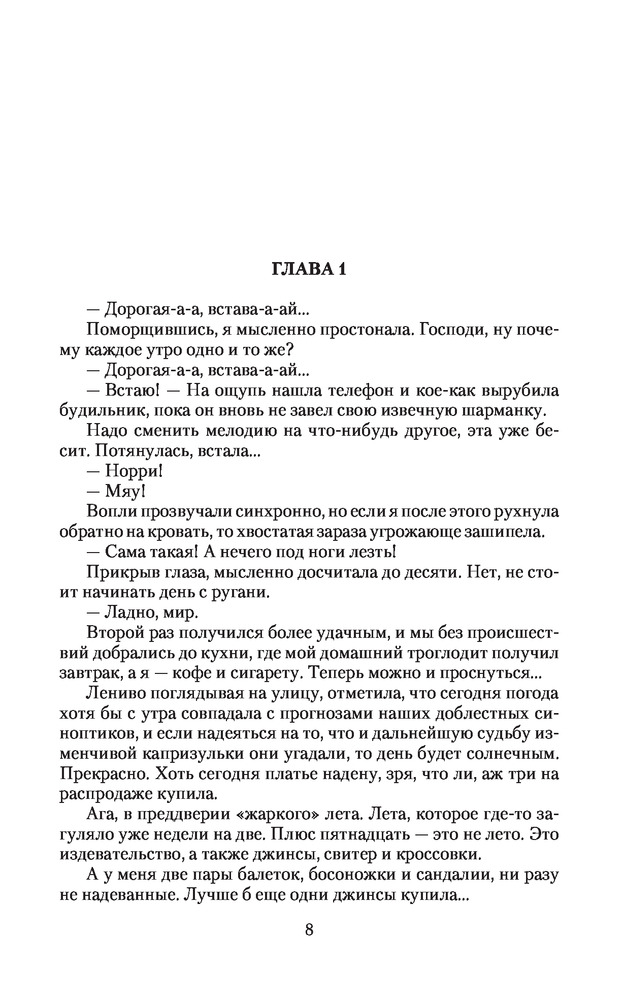 ГЛАВА 1

— Дорогая-а-а, встава-а-ай...

Поморщившись, я мысленно простонала. Господи, ну почему каждое утро одно и то же?

— Дорогая-а-а, встава-а-ай...

— Встаю! — На ощупь нашла телефон и кое-как вырубила будильник, пока он вновь не завел свою извечную шарманку.

Надо сменить мелодию на что-нибудь другое, эта уже бесит. Потянулась, встала...

— Норри!

— Мяу!

Вопли прозвучали синхронно, но если я после этого рухнула обратно на кровать, то хвостатая зараза угрожающе зашипела.

— Сама такая! А нечего под ноги лезть!

Прикрыв глаза, мысленно досчитала до десяти. Нет, не стоит начинать день с ругани.

— Ладно, мир.

Второй раз получился более удачным, и мы без происшествий добрались до кухни, где мой домашний троглодит получил завтрак, а я — кофе и сигарету. Теперь можно и проснуться...

Лениво поглядывая на улицу, отметила, что сегодня погода хотя бы с утра совпадала с прогнозами наших доблестных синоптиков, и если надеяться на то, что и дальнейшую судьбу изменчивой капризульки они угадали, то день будет солнечным. Прекрасно. Хоть сегодня платье надену, зря, что ли, аж три на распродаже купила.

Ага, в преддверии «жаркого» лета. Лета, которое где-то загуляло уже недели на две. Плюс пятнадцать — это не лето. Это издевательство, а также джинсы, свитер и кроссовки.

А у меня две пары балеток, босоножки и сандалии, ни разу не надеванные. Лучше б еще одни джинсы купила...

8